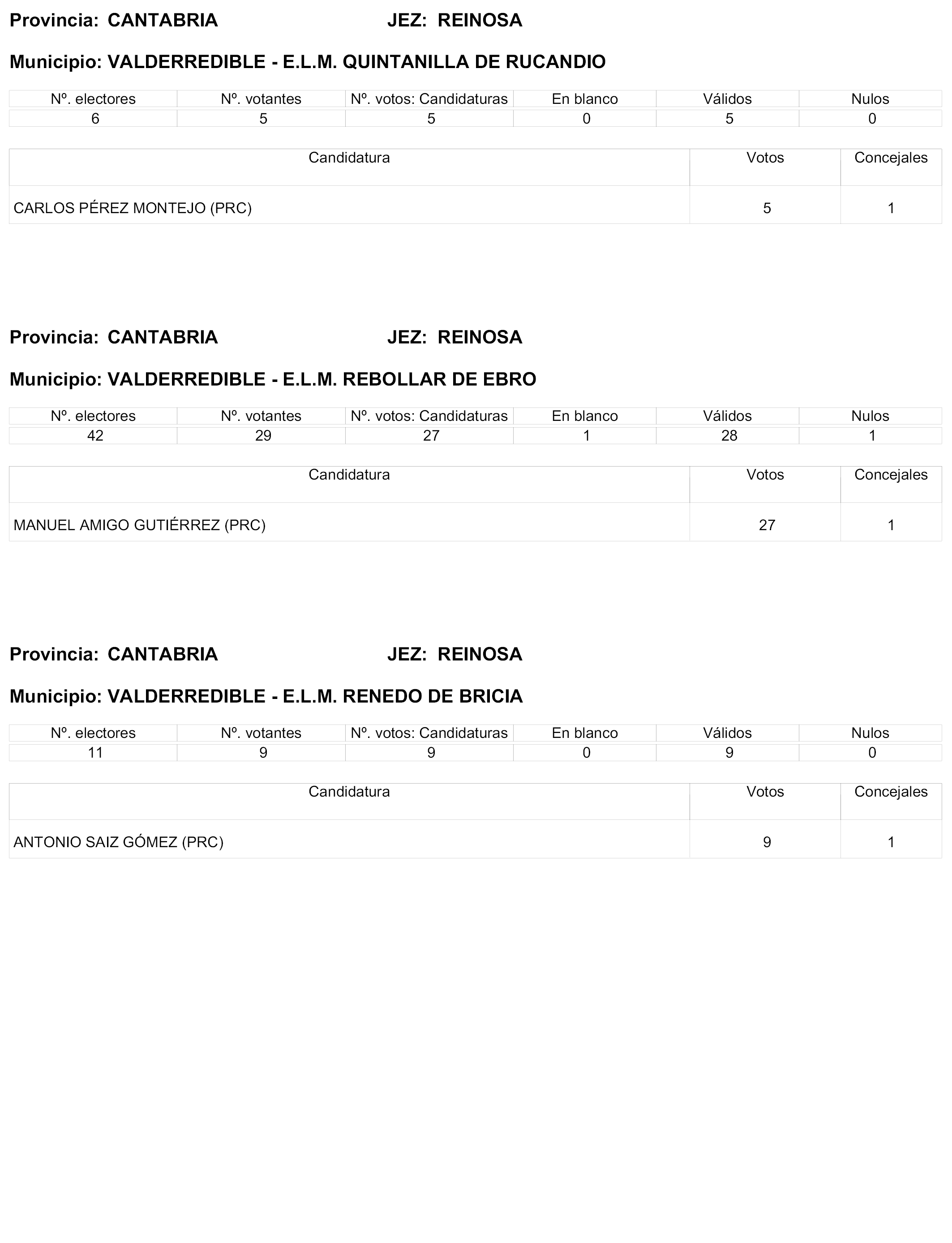 Provincia: CANTABRIA JEZ: REINOSA

Municipio: VALDERREDIBLE - E.L.M. QUINTANILLA DE RUCANDIO

| Nº. electores | Nº. votantes | Nº. votos: Candidaturas | En blanco | Válidos | Nulos |
|---|---|---|---|---|---|
| 6 | 5 | 5 | 0 | 5 | 0 |

| Candidatura | Votos | Concejales |
|---|---|---|
| CARLOS PÉREZ MONTEJO (PRC) | 5 | 1 |

Provincia: CANTABRIA JEZ: REINOSA

Municipio: VALDERREDIBLE - E.L.M. REBOLLAR DE EBRO

| Nº. electores | Nº. votantes | Nº. votos: Candidaturas | En blanco | Válidos | Nulos |
|---|---|---|---|---|---|
| 42 | 29 | 27 | 1 | 28 | 1 |

| Candidatura | Votos | Concejales |
|---|---|---|
| MANUEL AMIGO GUTIÉRREZ (PRC) | 27 | 1 |

Provincia: CANTABRIA JEZ: REINOSA

Municipio: VALDERREDIBLE - E.L.M. RENEDO DE BRICIA

| Nº. electores | Nº. votantes | Nº. votos: Candidaturas | En blanco | Válidos | Nulos |
|---|---|---|---|---|---|
| 11 | 9 | 9 | 0 | 9 | 0 |

| Candidatura | Votos | Concejales |
|---|---|---|
| ANTONIO SAIZ GÓMEZ (PRC) | 9 | 1 |